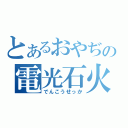 とあるおやぢの
電光石火
でんこうせっか